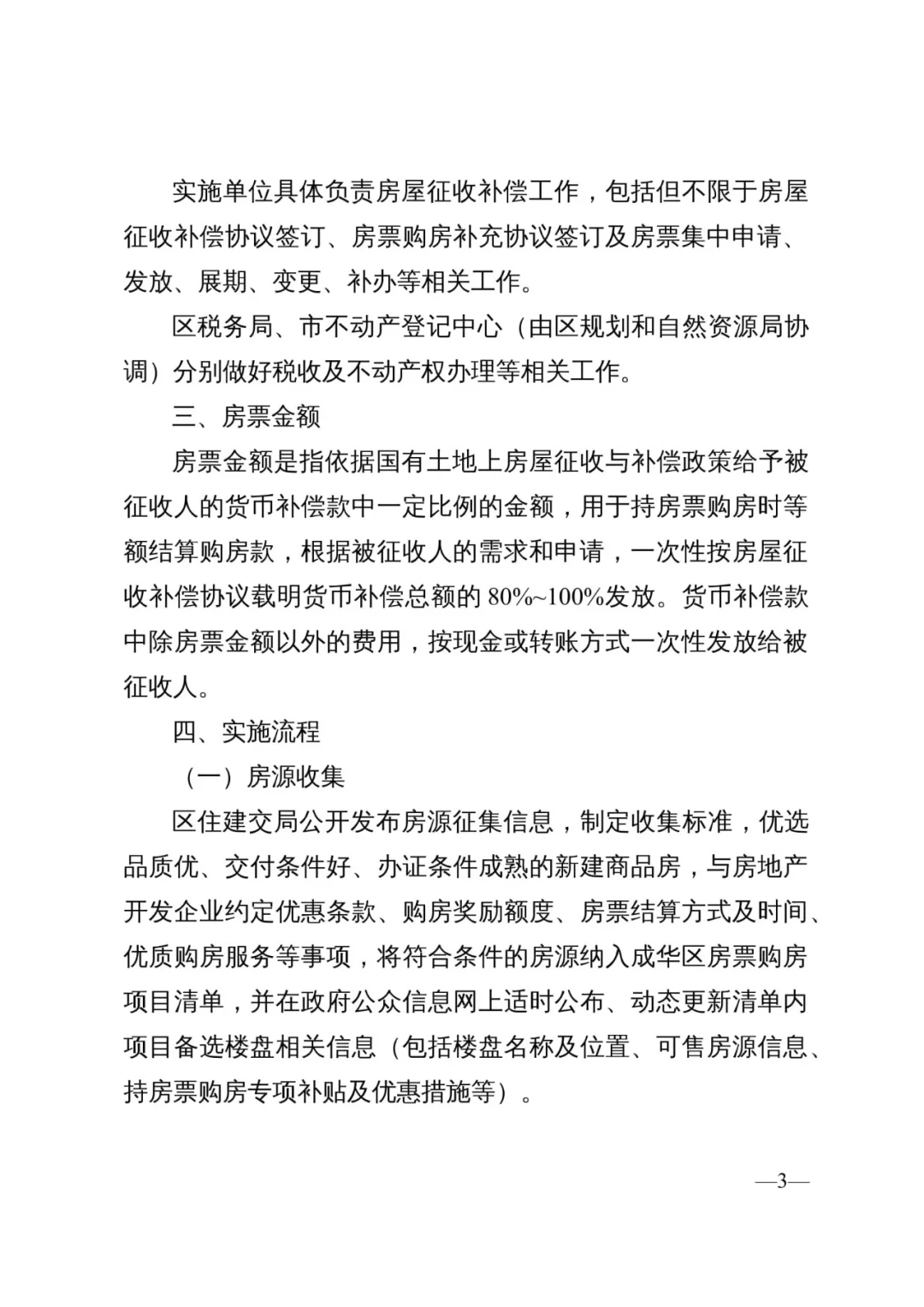 实施单位具体负责房屋征收补偿工作，包括但不限于房屋征收补偿协议签订、房票购房补充协议签订及房票集中申请、发放、展期、变更、补办等相关工作。

区税务局、市不动产登记中心（由区规划和自然资源局协调）分别做好税收及不动产权办理等相关工作。

三、房票金额

房票金额是指依据国有土地上房屋征收与补偿政策给予被征收人的货币补偿款中一定比例的金额，用于持房票购房时等额结算购房款，根据被征收人的需求和申请，一次性按房屋征收补偿协议载明货币补偿总额的 80%~100%发放。货币补偿款中除房票金额以外的费用，按现金或转账方式一次性发放给被征收人。

四、实施流程

（一）房源收集

区住建交局公开发布房源征集信息，制定收集标准，优选品质优、交付条件好、办证条件成熟的新建商品房，与房地产开发企业约定优惠条款、购房奖励额度、房票结算方式及时间、优质购房服务等事项，将符合条件的房源纳入成华区房票购房项目清单，并在政府公众信息网上适时公布、动态更新清单内项目备选楼盘相关信息（包括楼盘名称及位置、可售房源信息、持房票购房专项补贴及优惠措施等）。

—3—